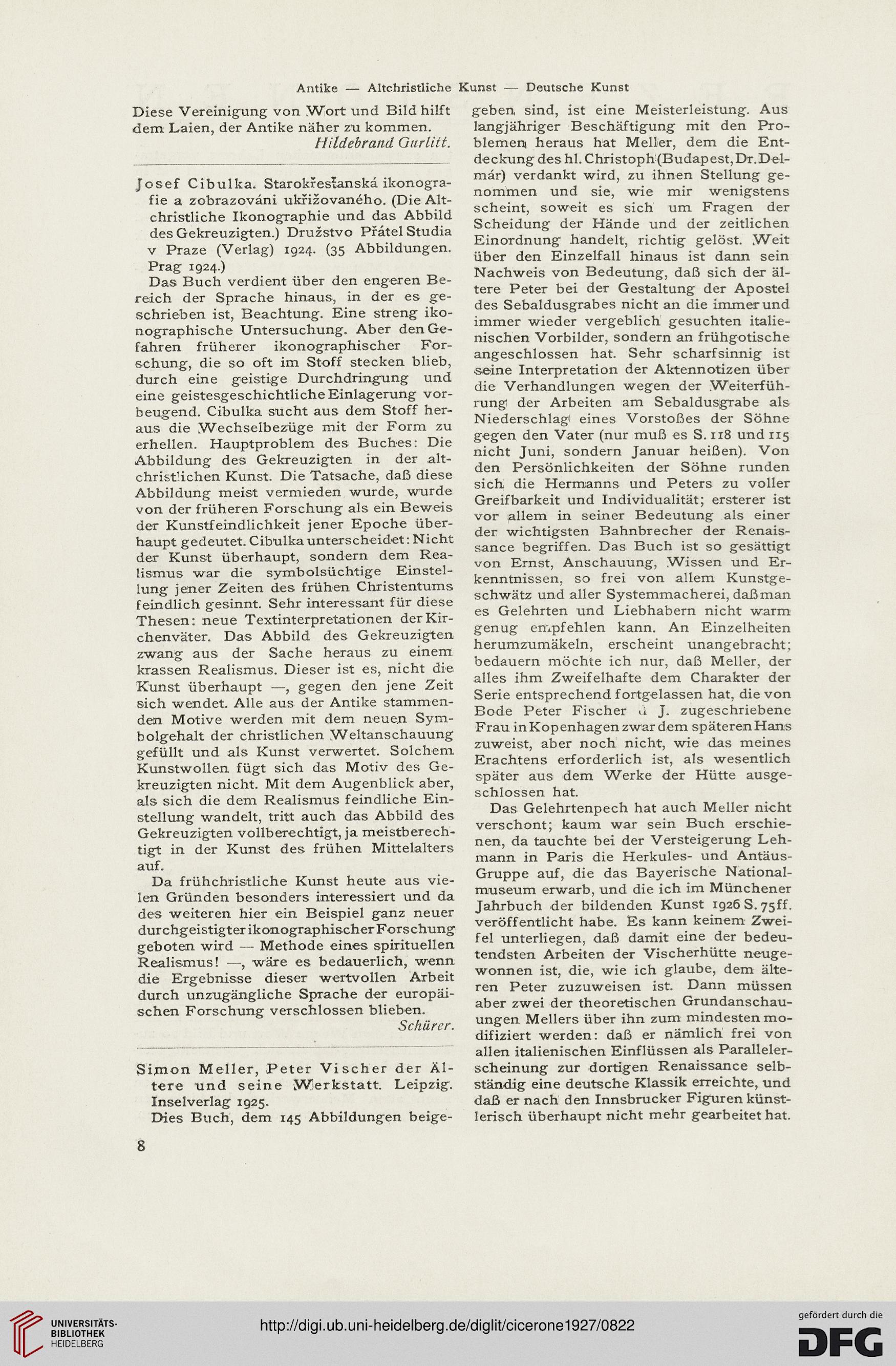 Antike — Altchristliche Kunst — Deutsche Kunst

Diese Vereinigung von Wort und Bild hilft dem Laien, der Antike näher zu kommen.

Hildebrand Gurlitt.

Josef Cibulka. Starokřesťanská ikonografie a zobrazováni ukřižovaného. (Die Altchristliche Ikonographie und das Abbild des Gekreuzigten.) Družstvo Přátel Studia v Praze (Verlag) 1924. (35 Abbildungen. Prag 1924.)

Das Buch verdient über den engeren Bereich der Sprache hinaus, in der es geschrieben ist, Beachtung. Eine streng ikonographische Untersuchung. Aber den Gefahren früherer ikonographischer Forschung, die so oft im Stoff stecken blieb, durch eine geistige Durchdringung und eine geistesgeschichtliche Einlagerung vorbeugend. Cibulka sucht aus dem Stoff heraus die Wechselbezüge mit der Form zu erhellen. Hauptproblem des Buches: Die Abbildung des Gekreuzigten in der altchristlichen Kunst. Die Tatsache, daß diese Abbildung meist vermieden wurde, wurde von der früheren Forschung als ein Beweis der Kunstfeindlichkeit jener Epoche überhaupt gedeutet. Cibulka unterscheidet: Nicht der Kunst überhaupt, sondern dem Realismus war die symbolsüchtige Einstellung jener Zeiten des frühen Christentums feindlich gesinnt. Sehr interessant für diese Thesen: neue Textinterpretationen der Kirchenväter. Das Abbild des Gekreuzigten zwang aus der Sache heraus zu einem krassen Realismus. Dieser ist es, nicht die Kunst überhaupt —, gegen den jene Zeit sich wendet. Alle aus der Antike stammenden Motive werden mit dem neuen Symbolgehalt der christlichen Weltanschauung gefüllt und als Kunst verwertet. Solchem Kunstwollen fügt sich das Motiv des Gekreuzigten nicht. Mit dem Augenblick aber, als sich die dem Realismus feindliche Einstellung wandelt, tritt auch das Abbild des Gekreuzigten vollberechtigt, ja meistberechtigt in der Kunst des frühen Mittelalters auf.

Da frühchristliche Kunst heute aus vielen Gründen besonders interessiert und da des weiteren hier ein Beispiel ganz neuer durchgeistigter ikonographischer Forschung geboten wird — Methode eines spirituellen Realismus! —, wäre es bedauerlich, wenn die Ergebnisse dieser wertvollen Arbeit durch unzugängliche Sprache der europäischen Forschung verschlossen blieben.

Schürer.

Simon Meller, Peter Vischer der Ältere und seine Werkstatt. Leipzig. Inselverlag 1925.

Dies Buch, dem 145 Abbildungen beigegeben sind, ist eine Meisterleistung. Aus langjähriger Beschäftigung mit den Problemen heraus hat Meller, dem die Entdeckung des hl. Christoph (Budapest, Dr. Delmár) verdankt wird, zu ihnen Stellung genommen und sie, wie mir wenigstens scheint, soweit es sich um Fragen der Scheidung der Hände und der zeitlichen Einordnung handelt, richtig gelöst. Weit über den Einzelfall hinaus ist dann sein Nachweis von Bedeutung, daß sich der ältere Peter bei der Gestaltung der Apostel des Sebaldusgrabes nicht an die immer und immer wieder vergeblich gesuchten italienischen Vorbilder, sondern an frühgotische angeschlossen hat. Sehr scharfsinnig ist seine Interpretation der Aktennotizen über die Verhandlungen wegen der Weiterführung der Arbeiten am Sebaldusgrabe als Niederschlag eines Vorstoßes der Söhne gegen den Vater (nur muß es S. 118 und 115 nicht Juni, sondern Januar heißen). Von den Persönlichkeiten der Söhne runden sich die Hermanns und Peters zu voller Greifbarkeit und Individualität; ersterer ist vor allem in seiner Bedeutung als einer der wichtigsten Bahnbrecher der Renaissance begriffen. Das Buch ist so gesättigt von Ernst, Anschauung, Wissen und Erkenntnissen, so frei von allem Kunstgeschwätz und aller Systemmacherei, daß man es Gelehrten und Liebhabern nicht warm genug empfehlen kann. An Einzelheiten herumzumäkeln, erscheint unangebracht; bedauern möchte ich nur, daß Meller, der alles ihm Zweifelhafte dem Charakter der Serie entsprechend fortgelassen hat, die von Bode Peter Fischer d. J. zugeschriebene Frau in Kopenhagen zwar dem späteren Hans zuweist, aber noch nicht, wie das meines Erachtens erforderlich ist, als wesentlich später aus dem Werke der Hütte ausgeschlossen hat.

Das Gelehrtenpech hat auch Meller nicht verschont; kaum war sein Buch erschienen, da tauchte bei der Versteigerung Lehmann in Paris die Herkules- und Antäus-Gruppe auf, die das Bayerische Nationalmuseum erwarb, und die ich im Münchener Jahrbuch der bildenden Kunst 1926 S. 75ff. veröffentlicht habe. Es kann keinem Zweifel unterliegen, daß damit eine der bedeutendsten Arbeiten der Vischerhütte neugewonnen ist, die, wie ich glaube, dem älteren Peter zuzuweisen ist. Dann müssen aber zwei der theoretischen Grundanschauungen Mellers über ihn zum mindesten modifiziert werden: daß er nämlich frei von allen italienischen Einflüssen als Parallelerscheinung zur dortigen Renaissance selbständig eine deutsche Klassik erreichte, und daß er nach den Innsbrucker Figuren künstlerisch überhaupt nicht mehr gearbeitet hat.

8

UNIVERSITÄTS-BIBLIOTHEK HEIDELBERG

http://digi.ub.uni-heidelberg.de/diglit/cicerone1927/0822

gefördert durch die DFG